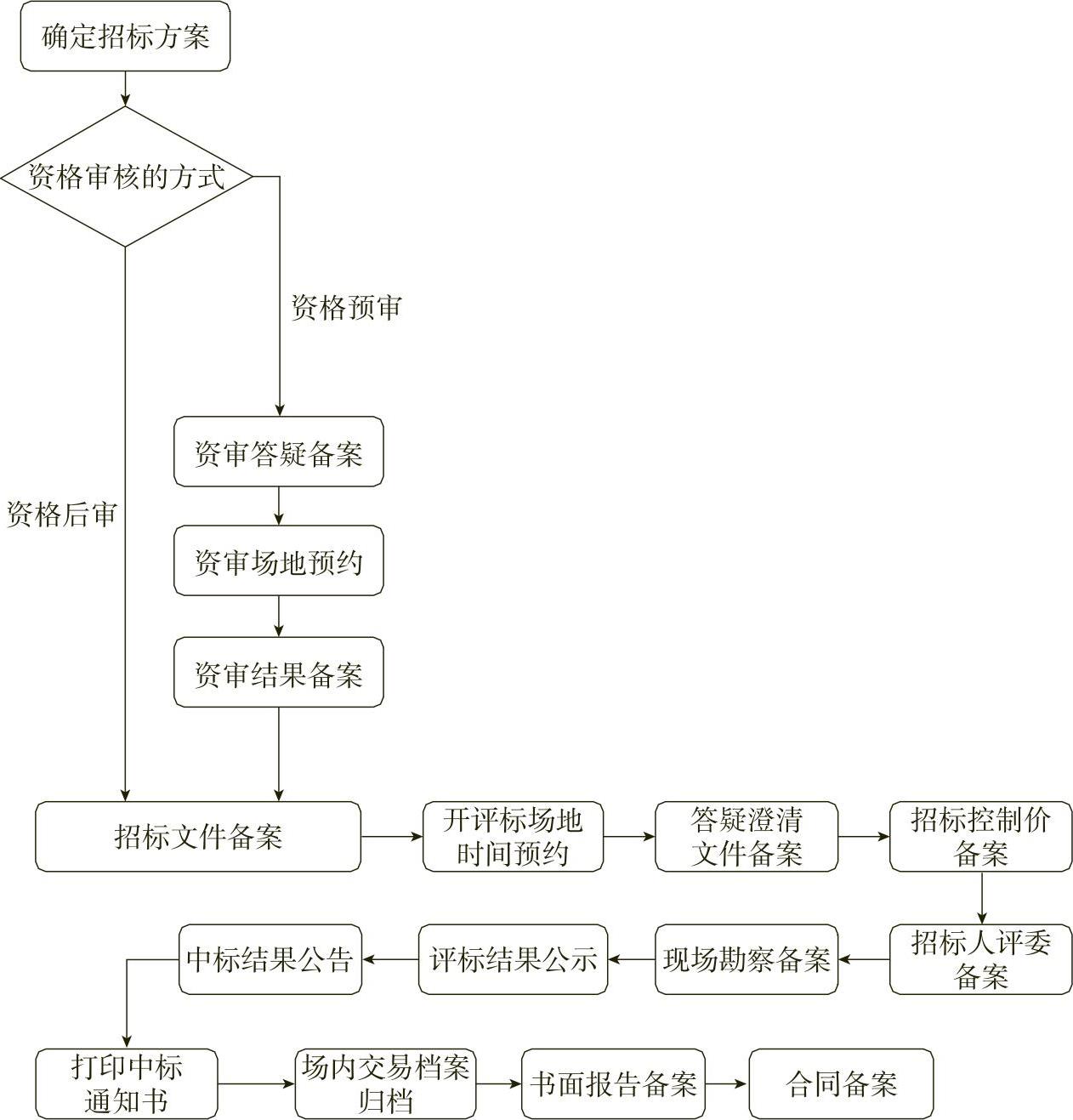 确定招标方案

资格审核的方式

资格预审

资格后审

资审答疑备案

资审场地预约

资审结果备案

招标文件备案

开评标场地时间预约

答疑澄清文件备案

招标控制价备案

招标人评委备案

现场勘察备案

评标结果公示

中标结果公告

打印中标通知书

场内交易档案归档

书面报告备案

合同备案